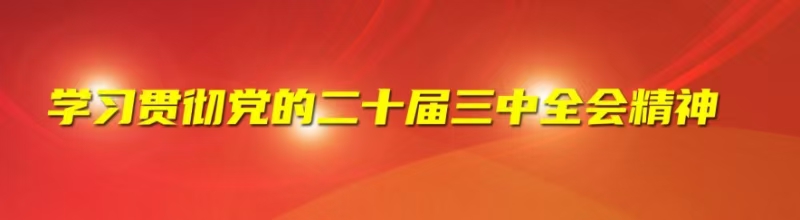 学习贯彻党的二十届三中全会精神